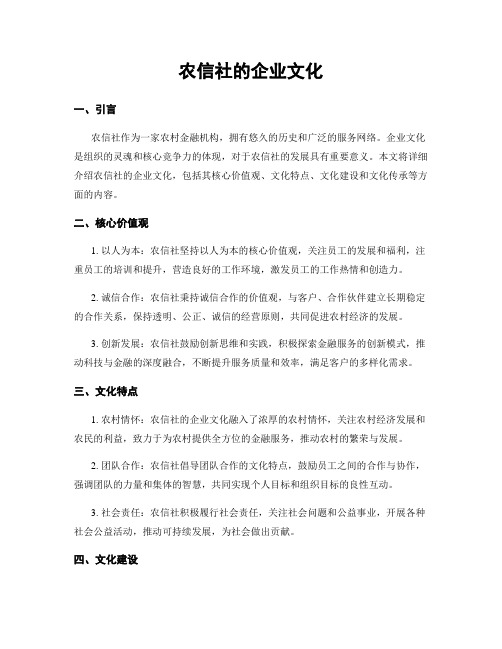 农信社的企业文化

一、引言

农信社作为一家农村金融机构，拥有悠久的历史和广泛的服务网络。企业文化是组织的灵魂和核心竞争力的体现，对于农信社的发展具有重要意义。本文将详细介绍农信社的企业文化，包括其核心价值观、文化特点、文化建设和文化传承等方面的内容。

二、核心价值观

1. 以人为本：农信社坚持以人为本的核心价值观，关注员工的发展和福利，注重员工的培训和提升，营造良好的工作环境，激发员工的工作热情和创造力。

2. 诚信合作：农信社秉持诚信合作的价值观，与客户、合作伙伴建立长期稳定的合作关系，保持透明、公正、诚信的经营原则，共同促进农村经济的发展。

3. 创新发展：农信社鼓励创新思维和实践，积极探索金融服务的创新模式，推动科技与金融的深度融合，不断提升服务质量和效率，满足客户的多样化需求。

三、文化特点

1. 农村情怀：农信社的企业文化融入了浓厚的农村情怀，关注农村经济发展和农民的利益，致力于为农村提供全方位的金融服务，推动农村的繁荣与发展。

2. 团队合作：农信社倡导团队合作的文化特点，鼓励员工之间的合作与协作，强调团队的力量和集体的智慧，共同实现个人目标和组织目标的良性互动。

3. 社会责任：农信社积极履行社会责任，关注社会问题和公益事业，开展各种社会公益活动，推动可持续发展，为社会做出贡献。

四、文化建设